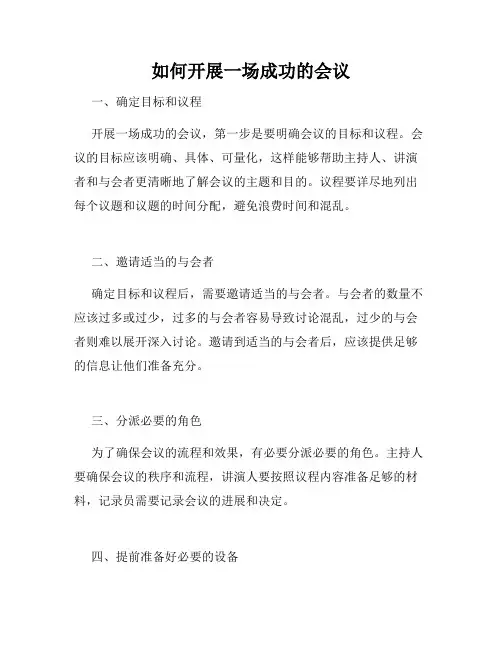 如何开展一场成功的会议

一、确定目标和议程

开展一场成功的会议，第一步是要明确会议的目标和议程。会议的目标应该明确、具体、可量化，这样能够帮助主持人、讲演者和与会者更清晰地了解会议的主题和目的。议程要详尽地列出每个议题和议题的时间分配，避免浪费时间和混乱。

二、邀请适当的与会者

确定目标和议程后，需要邀请适当的与会者。与会者的数量不应该过多或过少，过多的与会者容易导致讨论混乱，过少的与会者则难以展开深入讨论。邀请到适当的与会者后，应该提供足够的信息让他们准备充分。

三、分派必要的角色

为了确保会议的流程和效果，有必要分派必要的角色。主持人要确保会议的秩序和流程，讲演人要按照议程内容准备足够的材料，记录员需要记录会议的进展和决定。

四、提前准备好必要的设备